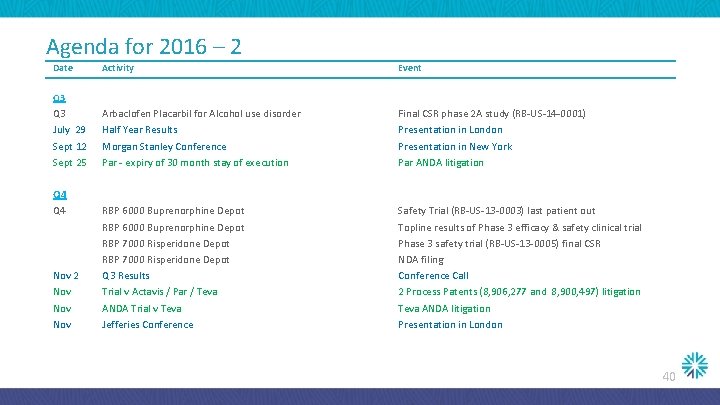 Agenda for 2016 – 2

| Date | Activity | Event |
|---|---|---|
| Q3 | | |
| Q3 | Arbaclofen Placarbil for Alcohol use disorder | Final CSR phase 2A study (RB-US-14-0001) |
| July 29 | Half Year Results | Presentation in London |
| Sept 12 | Morgan Stanley Conference | Presentation in New York |
| Sept 25 | Par - expiry of 30 month stay of execution | Par ANDA litigation |
| Q4 | | |
| Q4 | RBP 6000 Buprenorphine Depot | Safety Trial (RB-US-13-0003) last patient out |
| | RBP 6000 Buprenorphine Depot | Topline results of Phase 3 efficacy & safety clinical trial |
| | RBP 7000 Risperidone Depot | Phase 3 safety trial (RB-US-13-0005) final CSR |
| | RBP 7000 Risperidone Depot | NDA filing |
| Nov 2 | Q3 Results | Conference Call |
| Nov | Trial v Actavis / Par / Teva | 2 Process Patents (8,906,277 and 8,900,497) litigation |
| Nov | ANDA Trial v Teva | Teva ANDA litigation |
| Nov | Jefferies Conference | Presentation in London |

40